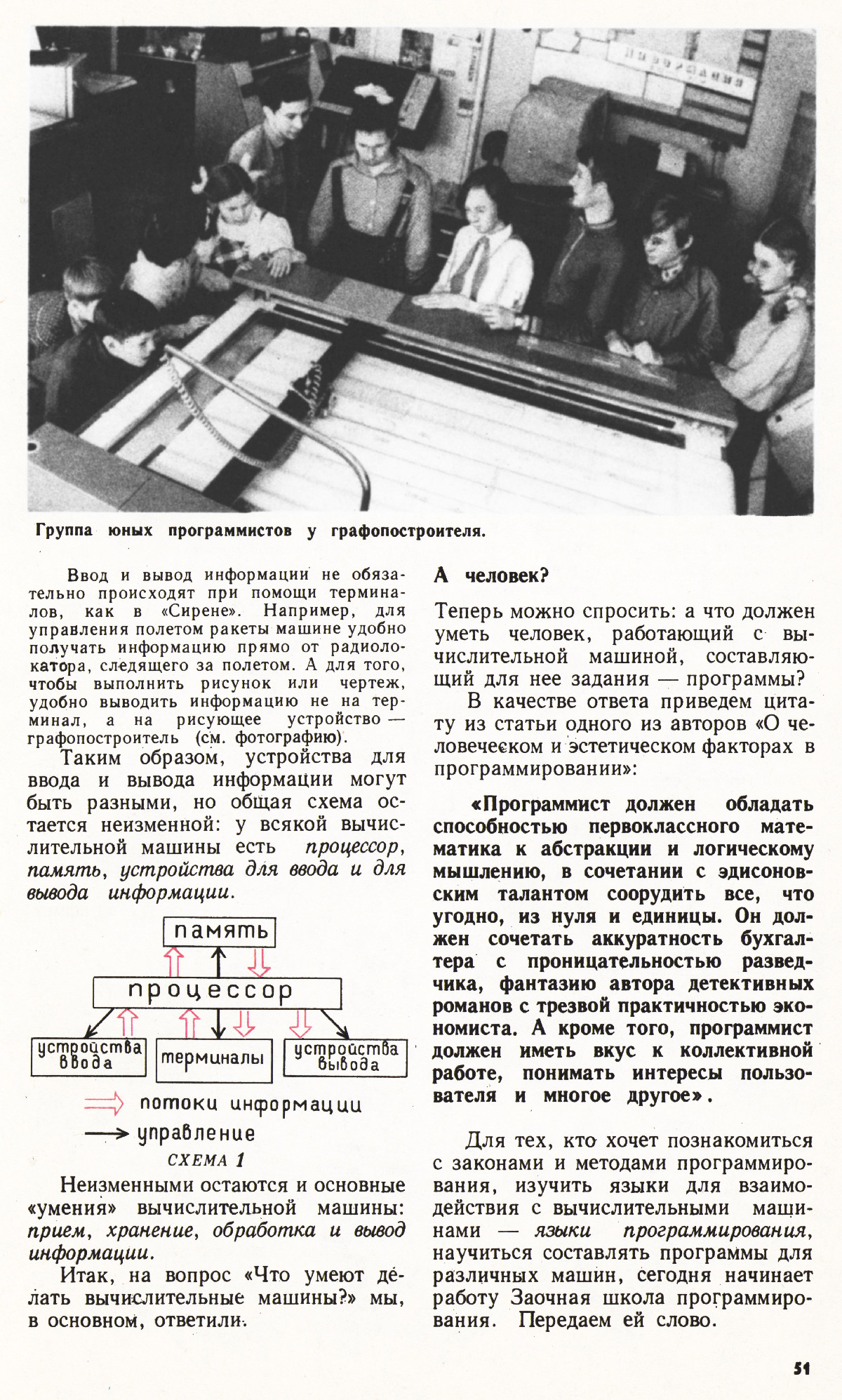 Группа юных программистов у графопостроителя.

Ввод и вывод информации не обязательно происходят при помощи терминалов, как в «Сирене». Например, для управления полетом ракеты машине удобно получать информацию прямо от радиолокатора, следящего за полетом. А для того, чтобы выполнить рисунок или чертеж, удобно выводить информацию не на терминал, а на рисующее устройство — графопостроитель (см. фотографию).

Таким образом, устройства для ввода и вывода информации могут быть разными, но общая схема остается неизменной: у всякой вычислительной машины есть процессор, память, устройства для ввода и для вывода информации.

память

процессор

устройства ввода

терминалы

устройства вывода

потоки информации

управление

СХЕМА 1

Неизменными остаются и основные «умения» вычислительной машины: прием, хранение, обработка и вывод информации.

Итак, на вопрос «Что умеют делать вычислительные машины?» мы, в основном, ответили.

А человек?

Теперь можно спросить: а что должен уметь человек, работающий с вычислительной машиной, составляющий для нее задания — программы?

В качестве ответа приведем цитату из статьи одного из авторов «О человеческом и эстетическом факторах в программировании»:

«Программист должен обладать способностью первоклассного математика к абстракции и логическому мышлению, в сочетании с эдисоновским талантом соорудить все, что угодно, из нуля и единицы. Он должен сочетать аккуратность бухгалтера с проницательностью разведчика, фантазию автора детективных романов с трезвой практичностью экономиста. А кроме того, программист должен иметь вкус к коллективной работе, понимать интересы пользователя и многое другое».

Для тех, кто хочет познакомиться с законами и методами программирования, изучить языки для взаимодействия с вычислительными машинами — языки программирования, научиться составлять программы для различных машин, сегодня начинает работу Заочная школа программирования. Передаем ей слово.

51